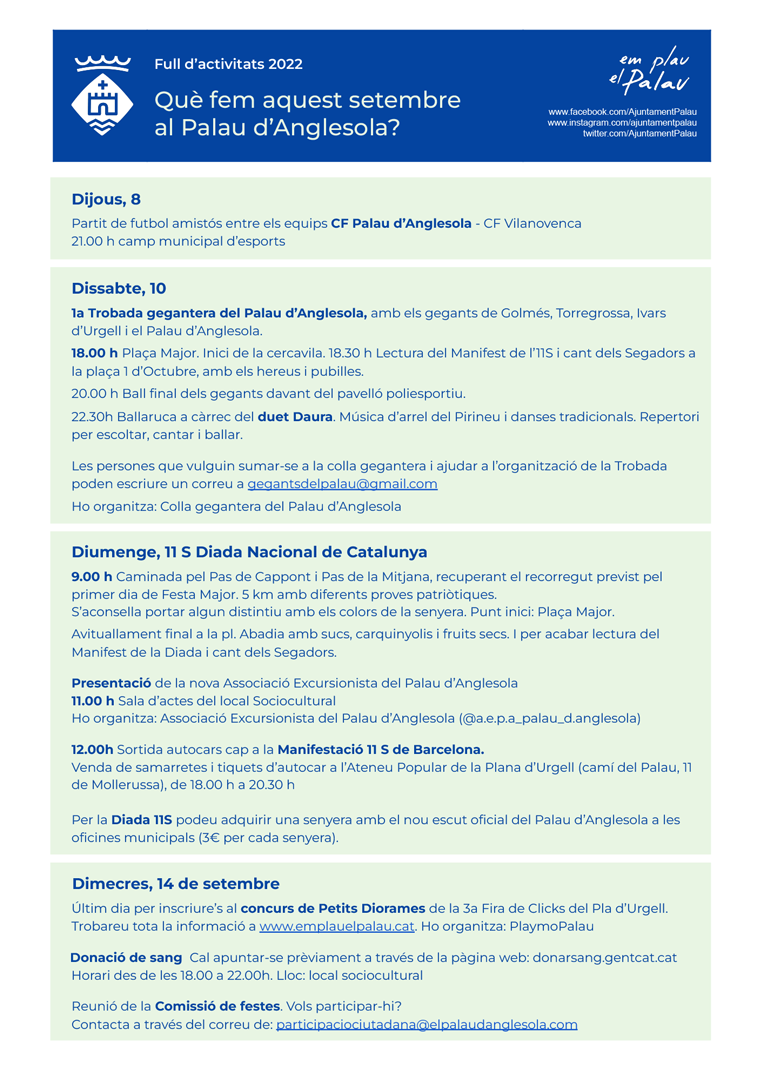 Full d'activitats 2022

Què fem aquest setembre al Palau d'Anglesola?

em plau el Palau

www.facebook.com/AjuntamentPalau
www.instagram.com/ajuntamentpalau
twitter.com/AjuntamentPalau

Dijous, 8

Partit de futbol amistós entre els equips CF Palau d'Anglesola - CF Vilanovenca
21.00 h camp municipal d'esports

Dissabte, 10

1a Trobada gegantera del Palau d'Anglesola, amb els gegants de Golmés, Torregrossa, Ivars d'Urgell i el Palau d'Anglesola.

18.00 h Plaça Major. Inici de la cercavila. 18.30 h Lectura del Manifest de l'11S i cant dels Segadors a la plaça 1 d'Octubre, amb els hereus i pubilles.

20.00 h Ball final dels gegants davant del pavelló poliesportiu.

22.30h Ballaruca a càrrec del duet Daura. Música d'arrel del Pirineu i danses tradicionals. Repertori per escoltar, cantar i ballar.

Les persones que vulguin sumar-se a la colla gegantera i ajudar a l'organització de la Trobada poden escriure un correu a gegantsdelpalau@gmail.com

Ho organitza: Colla gegantera del Palau d'Anglesola

Diumenge, 11 S Diada Nacional de Catalunya

9.00 h Caminada pel Pas de Cappont i Pas de la Mitjana, recuperant el recorregut previst pel primer dia de Festa Major. 5 km amb diferents proves patriòtiques.
S'aconsella portar algun distintiu amb els colors de la senyera. Punt inici: Plaça Major.

Avituallament final a la pl. Abadia amb sucs, carquinyolis i fruits secs. I per acabar lectura del Manifest de la Diada i cant dels Segadors.

Presentació de la nova Associació Excursionista del Palau d'Anglesola
11.00 h Sala d'actes del local Sociocultural
Ho organitza: Associació Excursionista del Palau d'Anglesola (@a.e.p.a_palau_d.anglesola)

12.00h Sortida autocars cap a la Manifestació 11 S de Barcelona.
Venda de samarretes i tiquets d'autocar a l'Ateneu Popular de la Plana d'Urgell (camí del Palau, 11 de Mollerussa), de 18.00 h a 20.30 h

Per la Diada 11S podeu adquirir una senyera amb el nou escut oficial del Palau d'Anglesola a les oficines municipals (3€ per cada senyera).

Dimecres, 14 de setembre

Últim dia per inscriure's al concurs de Petits Diorames de la 3a Fira de Clicks del Pla d'Urgell. Trobareu tota la informació a www.emplauelpalau.cat. Ho organitza: PlaymoPalau

Donació de sang Cal apuntar-se prèviament a través de la pàgina web: donarsang.gentcat.cat
Horari des de les 18.00 a 22.00h. Lloc: local sociocultural

Reunió de la Comissió de festes. Vols participar-hi?
Contacta a través del correu de: participaciociutadana@elpalaudanglesola.com